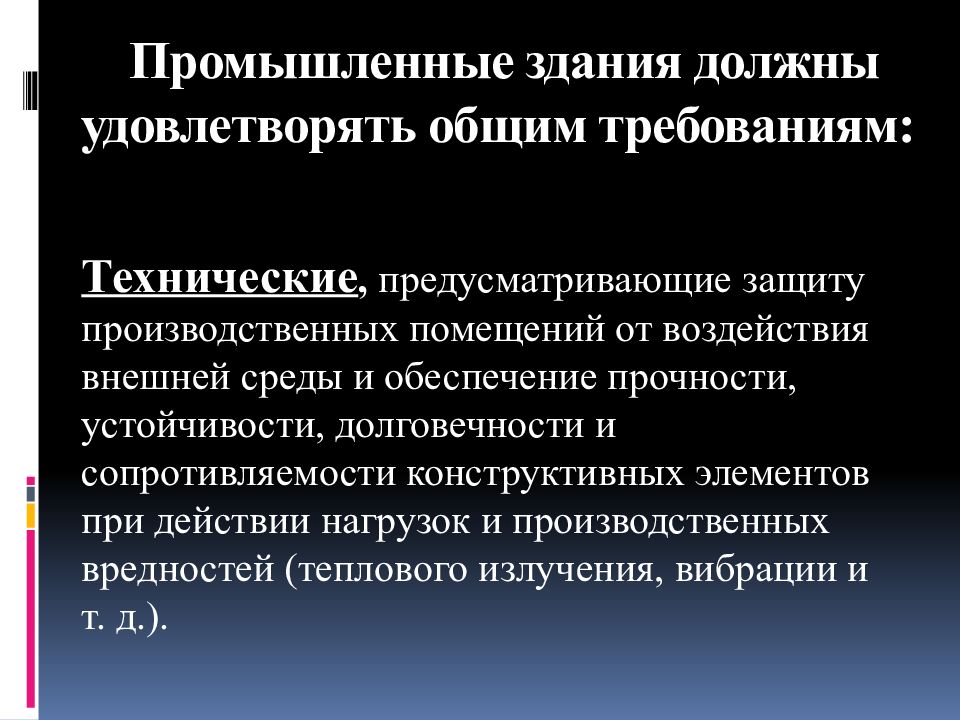 Промышленные здания должны удовлетворять общим требованиям:

Технические, предусматривающие защиту производственных помещений от воздействия внешней среды и обеспечение прочности, устойчивости, долговечности и сопротивляемости конструктивных элементов при действии нагрузок и производственных вредностей (теплового излучения, вибрации и т. д.).